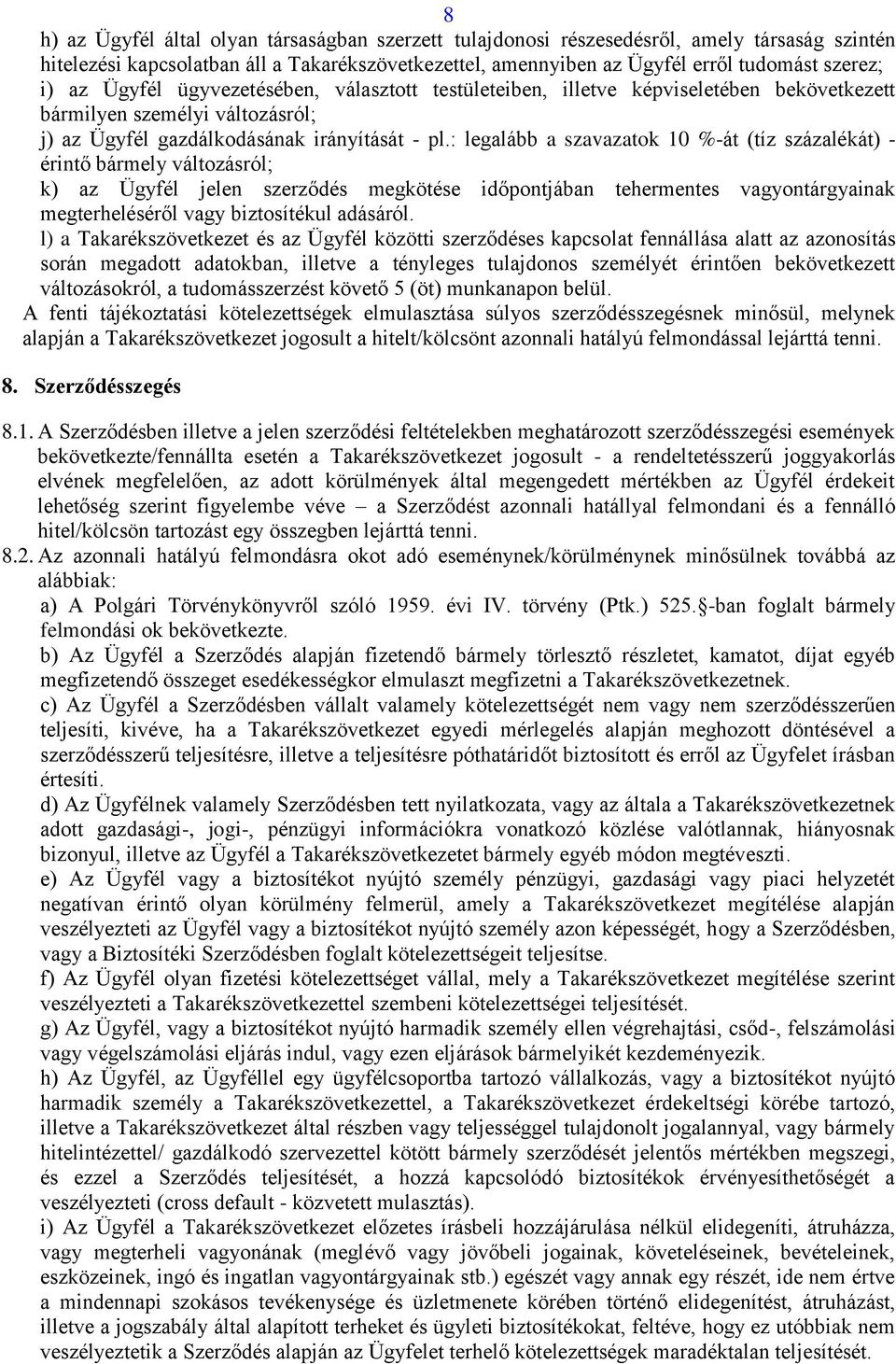 8

h) az Ügyfél által olyan társaságban szerzett tulajdonosi részesedésről, amely társaság szintén hitelezési kapcsolatban áll a Takarékszövetkezettel, amennyiben az Ügyfél erről tudomást szerez;
i) az Ügyfél ügyvezetésében, választott testületeiben, illetve képviseletében bekövetkezett bármilyen személyi változásról;
j) az Ügyfél gazdálkodásának irányítását - pl.: legalább a szavazatok 10 %-át (tíz százalékát) - érintő bármely változásról;
k) az Ügyfél jelen szerződés megkötése időpontjában tehermentes vagyontárgyainak megterheléséről vagy biztosítékul adásáról.
l) a Takarékszövetkezet és az Ügyfél közötti szerződéses kapcsolat fennállása alatt az azonosítás során megadott adatokban, illetve a tényleges tulajdonos személyét érintően bekövetkezett változásokról, a tudomásszerzést követő 5 (öt) munkanapon belül.
A fenti tájékoztatási kötelezettségek elmulasztása súlyos szerződésszegésnek minősül, melynek alapján a Takarékszövetkezet jogosult a hitelt/kölcsönt azonnali hatályú felmondással lejárttá tenni.

8. Szerződésszegés

8.1. A Szerződésben illetve a jelen szerződési feltételekben meghatározott szerződésszegési események bekövetkezte/fennállta esetén a Takarékszövetkezet jogosult - a rendeltetésszerű joggyakorlás elvének megfelelően, az adott körülmények által megengedett mértékben az Ügyfél érdekeit lehetőség szerint figyelembe véve – a Szerződést azonnali hatállyal felmondani és a fennálló hitel/kölcsön tartozást egy összegben lejárttá tenni.
8.2. Az azonnali hatályú felmondásra okot adó eseménynek/körülménynek minősülnek továbbá az alábbiak:
a) A Polgári Törvénykönyvről szóló 1959. évi IV. törvény (Ptk.) 525.§-ban foglalt bármely felmondási ok bekövetkezte.
b) Az Ügyfél a Szerződés alapján fizetendő bármely törlesztő részletet, kamatot, díjat egyéb megfizetendő összeget esedékességkor elmulaszt megfizetni a Takarékszövetkezetnek.
c) Az Ügyfél a Szerződésben vállalt valamely kötelezettségét nem vagy nem szerződésszerűen teljesíti, kivéve, ha a Takarékszövetkezet egyedi mérlegelés alapján meghozott döntésével a szerződésszerű teljesítésre, illetve a teljesítésre póthatáridőt biztosított és erről az Ügyfelet írásban értesíti.
d) Az Ügyfélnek valamely Szerződésben tett nyilatkozata, vagy az általa a Takarékszövetkezetnek adott gazdasági-, jogi-, pénzügyi információkra vonatkozó közlése valótlannak, hiányosnak bizonyul, illetve az Ügyfél a Takarékszövetkezetet bármely egyéb módon megtéveszti.
e) Az Ügyfél vagy a biztosítékot nyújtó személy pénzügyi, gazdasági vagy piaci helyzetét negatívan érintő olyan körülmény felmerül, amely a Takarékszövetkezet megítélése alapján veszélyezteti az Ügyfél vagy a biztosítékot nyújtó személy azon képességét, hogy a Szerződésben, vagy a Biztosítéki Szerződésben foglalt kötelezettségeit teljesítse.
f) Az Ügyfél olyan fizetési kötelezettséget vállal, mely a Takarékszövetkezet megítélése szerint veszélyezteti a Takarékszövetkezettel szembeni kötelezettségei teljesítését.
g) Az Ügyfél, vagy a biztosítékot nyújtó harmadik személy ellen végrehajtási, csőd-, felszámolási vagy végelszámolási eljárás indul, vagy ezen eljárások bármelyikét kezdeményezik.
h) Az Ügyfél, az Ügyféllel egy ügyfélcsoportba tartozó vállalkozás, vagy a biztosítékot nyújtó harmadik személy a Takarékszövetkezettel, a Takarékszövetkezet érdekeltségi körébe tartozó, illetve a Takarékszövetkezet által részben vagy teljességgel tulajdonolt jogalannyal, vagy bármely hitelintézettel/ gazdálkodó szervezettel kötött bármely szerződését jelentős mértékben megszegi, és ezzel a Szerződés teljesítését, a hozzá kapcsolódó biztosítékok érvényesíthetőségét a veszélyezteti (cross default - közvetett mulasztás).
i) Az Ügyfél a Takarékszövetkezet előzetes írásbeli hozzájárulása nélkül elidegeníti, átruházza, vagy megterheli vagyonának (meglévő vagy jövőbeli jogainak, követeléseinek, bevételeinek, eszközeinek, ingó és ingatlan vagyontárgyainak stb.) egészét vagy annak egy részét, ide nem értve a mindennapi szokásos tevékenysége és üzletmenete körében történő elidegenítést, átruházást, illetve a jogszabály által alapított terheket és ügyleti biztosítékokat, feltéve, hogy ez utóbbiak nem veszélyeztetik a Szerződés alapján az Ügyfelet terhelő kötelezettségek maradéktalan teljesítését.